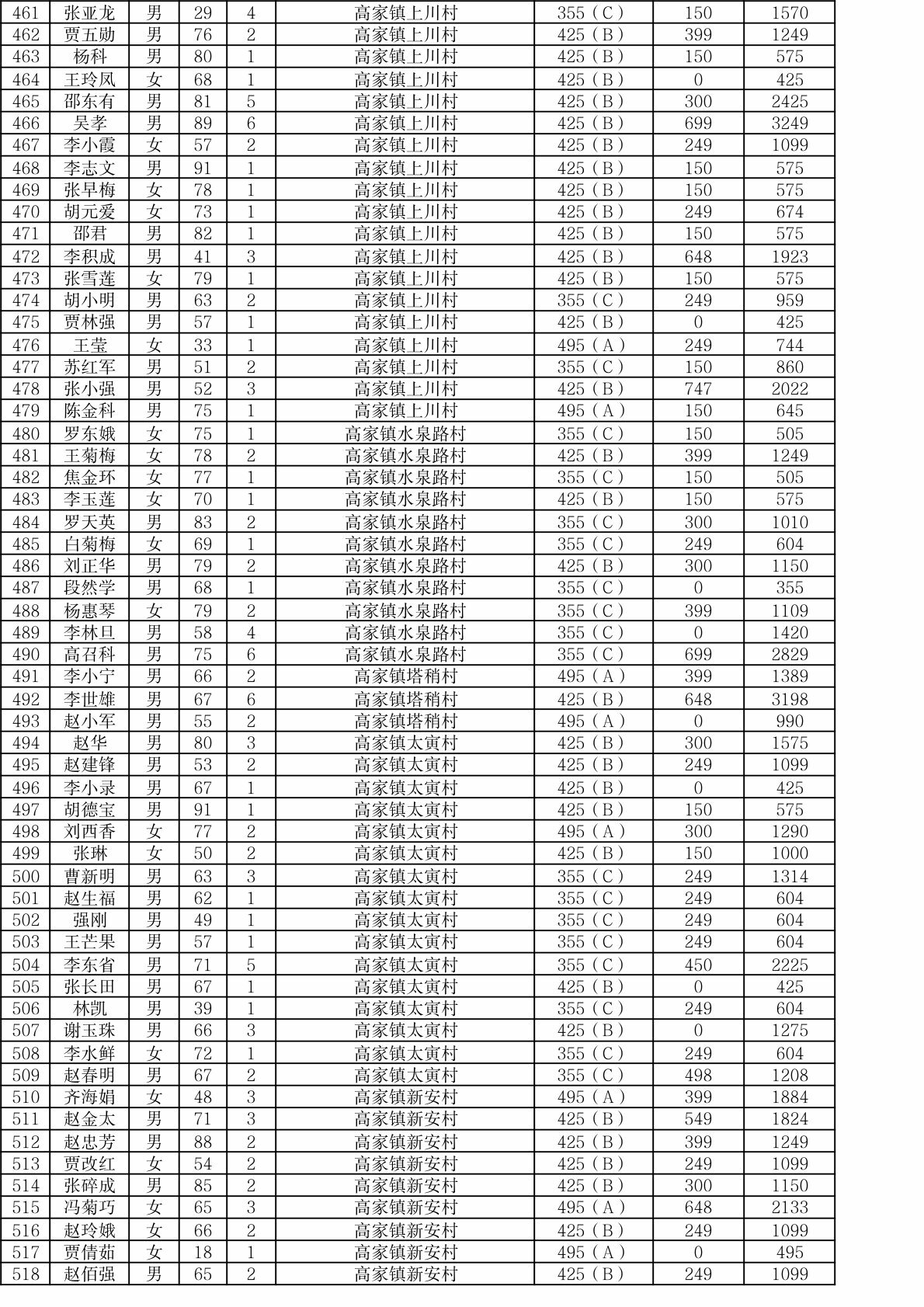 | 461 | 张亚龙 | 男 | 29 | 4 | 高家镇上川村 | 355（C） | 150 | 1570 |
|---|---|---|---|---|---|---|---|---|
| 462 | 贾五勋 | 男 | 76 | 2 | 高家镇上川村 | 425（B） | 399 | 1249 |
| 463 | 杨科 | 男 | 80 | 1 | 高家镇上川村 | 425（B） | 150 | 575 |
| 464 | 王玲凤 | 女 | 68 | 1 | 高家镇上川村 | 425（B） | 0 | 425 |
| 465 | 邵东有 | 男 | 81 | 5 | 高家镇上川村 | 425（B） | 300 | 2425 |
| 466 | 吴孝 | 男 | 89 | 6 | 高家镇上川村 | 425（B） | 699 | 3249 |
| 467 | 李小霞 | 女 | 57 | 2 | 高家镇上川村 | 425（B） | 249 | 1099 |
| 468 | 李志文 | 男 | 91 | 1 | 高家镇上川村 | 425（B） | 150 | 575 |
| 469 | 张早梅 | 女 | 78 | 1 | 高家镇上川村 | 425（B） | 150 | 575 |
| 470 | 胡元爱 | 女 | 73 | 1 | 高家镇上川村 | 425（B） | 249 | 674 |
| 471 | 邵君 | 男 | 82 | 1 | 高家镇上川村 | 425（B） | 150 | 575 |
| 472 | 李积成 | 男 | 41 | 3 | 高家镇上川村 | 425（B） | 648 | 1923 |
| 473 | 张雪莲 | 女 | 79 | 1 | 高家镇上川村 | 425（B） | 150 | 575 |
| 474 | 胡小明 | 男 | 63 | 2 | 高家镇上川村 | 355（C） | 249 | 959 |
| 475 | 贾林强 | 男 | 57 | 1 | 高家镇上川村 | 425（B） | 0 | 425 |
| 476 | 王莹 | 女 | 33 | 1 | 高家镇上川村 | 495（A） | 249 | 744 |
| 477 | 苏红军 | 男 | 51 | 2 | 高家镇上川村 | 355（C） | 150 | 860 |
| 478 | 张小强 | 男 | 52 | 3 | 高家镇上川村 | 425（B） | 747 | 2022 |
| 479 | 陈金科 | 男 | 75 | 1 | 高家镇上川村 | 495（A） | 150 | 645 |
| 480 | 罗东娥 | 女 | 75 | 1 | 高家镇水泉路村 | 355（C） | 150 | 505 |
| 481 | 王菊梅 | 女 | 78 | 2 | 高家镇水泉路村 | 425（B） | 399 | 1249 |
| 482 | 焦金环 | 女 | 77 | 1 | 高家镇水泉路村 | 355（C） | 150 | 505 |
| 483 | 李玉莲 | 女 | 70 | 1 | 高家镇水泉路村 | 425（B） | 150 | 575 |
| 484 | 罗天英 | 男 | 83 | 2 | 高家镇水泉路村 | 355（C） | 300 | 1010 |
| 485 | 白菊梅 | 女 | 69 | 1 | 高家镇水泉路村 | 355（C） | 249 | 604 |
| 486 | 刘正华 | 男 | 79 | 2 | 高家镇水泉路村 | 425（B） | 300 | 1150 |
| 487 | 段然学 | 男 | 68 | 1 | 高家镇水泉路村 | 355（C） | 0 | 355 |
| 488 | 杨惠琴 | 女 | 79 | 2 | 高家镇水泉路村 | 355（C） | 399 | 1109 |
| 489 | 李林旦 | 男 | 58 | 4 | 高家镇水泉路村 | 355（C） | 0 | 1420 |
| 490 | 高召科 | 男 | 75 | 6 | 高家镇水泉路村 | 355（C） | 699 | 2829 |
| 491 | 李小宁 | 男 | 66 | 2 | 高家镇塔稍村 | 495（A） | 399 | 1389 |
| 492 | 李世雄 | 男 | 67 | 6 | 高家镇塔稍村 | 425（B） | 648 | 3198 |
| 493 | 赵小军 | 男 | 55 | 2 | 高家镇塔稍村 | 495（A） | 0 | 990 |
| 494 | 赵华 | 男 | 80 | 3 | 高家镇太寅村 | 425（B） | 300 | 1575 |
| 495 | 赵建锋 | 男 | 53 | 2 | 高家镇太寅村 | 425（B） | 249 | 1099 |
| 496 | 李小录 | 男 | 67 | 1 | 高家镇太寅村 | 425（B） | 0 | 425 |
| 497 | 胡德宝 | 男 | 91 | 1 | 高家镇太寅村 | 425（B） | 150 | 575 |
| 498 | 刘西香 | 女 | 77 | 2 | 高家镇太寅村 | 495（A） | 300 | 1290 |
| 499 | 张琳 | 女 | 50 | 2 | 高家镇太寅村 | 425（B） | 150 | 1000 |
| 500 | 曹新明 | 男 | 63 | 3 | 高家镇太寅村 | 355（C） | 249 | 1314 |
| 501 | 赵生福 | 男 | 62 | 1 | 高家镇太寅村 | 355（C） | 249 | 604 |
| 502 | 强刚 | 男 | 49 | 1 | 高家镇太寅村 | 355（C） | 249 | 604 |
| 503 | 王芒果 | 男 | 57 | 1 | 高家镇太寅村 | 355（C） | 249 | 604 |
| 504 | 李东省 | 男 | 71 | 5 | 高家镇太寅村 | 355（C） | 450 | 2225 |
| 505 | 张长田 | 男 | 67 | 1 | 高家镇太寅村 | 425（B） | 0 | 425 |
| 506 | 林凯 | 男 | 39 | 1 | 高家镇太寅村 | 355（C） | 249 | 604 |
| 507 | 谢玉珠 | 男 | 66 | 3 | 高家镇太寅村 | 425（B） | 0 | 1275 |
| 508 | 李水鲜 | 女 | 72 | 1 | 高家镇太寅村 | 355（C） | 249 | 604 |
| 509 | 赵春明 | 男 | 67 | 2 | 高家镇太寅村 | 355（C） | 498 | 1208 |
| 510 | 齐海娟 | 女 | 48 | 3 | 高家镇新安村 | 495（A） | 399 | 1884 |
| 511 | 赵金太 | 男 | 71 | 3 | 高家镇新安村 | 425（B） | 549 | 1824 |
| 512 | 赵忠芳 | 男 | 88 | 2 | 高家镇新安村 | 425（B） | 399 | 1249 |
| 513 | 贾改红 | 女 | 54 | 2 | 高家镇新安村 | 425（B） | 249 | 1099 |
| 514 | 张碎成 | 男 | 85 | 2 | 高家镇新安村 | 425（B） | 300 | 1150 |
| 515 | 冯菊巧 | 女 | 65 | 3 | 高家镇新安村 | 495（A） | 648 | 2133 |
| 516 | 赵玲娥 | 女 | 66 | 2 | 高家镇新安村 | 425（B） | 249 | 1099 |
| 517 | 贾倩茹 | 女 | 18 | 1 | 高家镇新安村 | 495（A） | 0 | 495 |
| 518 | 赵佰强 | 男 | 65 | 2 | 高家镇新安村 | 425（B） | 249 | 1099 |